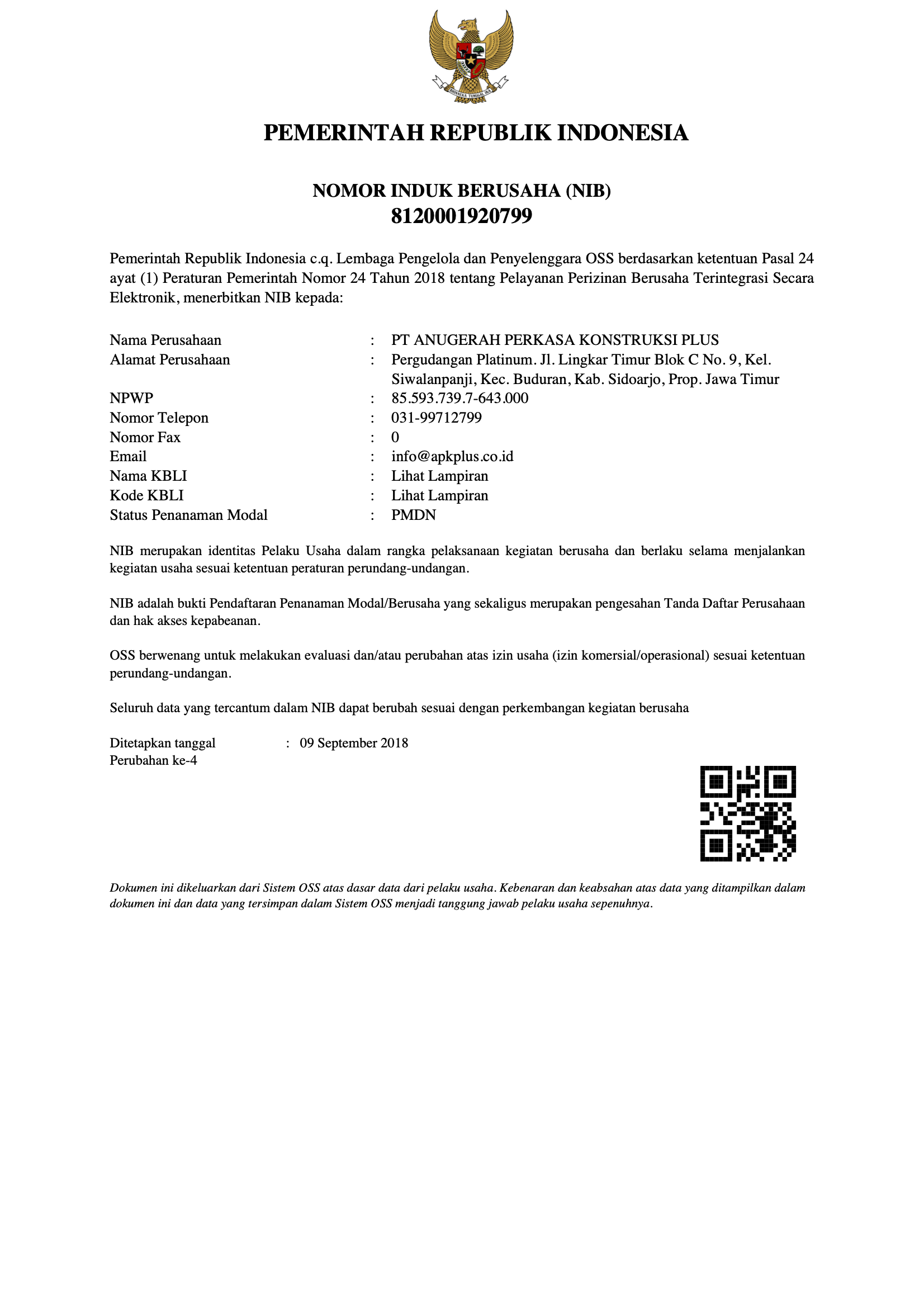 BHINNEKA TUNGGAL IKA

PEMERINTAH REPUBLIK INDONESIA

NOMOR INDUK BERUSAHA (NIB)
8120001920799

Pemerintah Republik Indonesia c.q. Lembaga Pengelola dan Penyelenggara OSS berdasarkan ketentuan Pasal 24 ayat (1) Peraturan Pemerintah Nomor 24 Tahun 2018 tentang Pelayanan Perizinan Berusaha Terintegrasi Secara Elektronik, menerbitkan NIB kepada:

Nama Perusahaan : PT ANUGERAH PERKASA KONSTRUKSI PLUS
Alamat Perusahaan : Pergudangan Platinum. Jl. Lingkar Timur Blok C No. 9, Kel. Siwalanpanji, Kec. Buduran, Kab. Sidoarjo, Prop. Jawa Timur
NPWP : 85.593.739.7-643.000
Nomor Telepon : 031-99712799
Nomor Fax : 0
Email : info@apkplus.co.id
Nama KBLI : Lihat Lampiran
Kode KBLI : Lihat Lampiran
Status Penanaman Modal : PMDN

NIB merupakan identitas Pelaku Usaha dalam rangka pelaksanaan kegiatan berusaha dan berlaku selama menjalankan kegiatan usaha sesuai ketentuan peraturan perundang-undangan.

NIB adalah bukti Pendaftaran Penanaman Modal/Berusaha yang sekaligus merupakan pengesahan Tanda Daftar Perusahaan dan hak akses kepabeanan.

OSS berwenang untuk melakukan evaluasi dan/atau perubahan atas izin usaha (izin komersial/operasional) sesuai ketentuan perundang-undangan.

Seluruh data yang tercantum dalam NIB dapat berubah sesuai dengan perkembangan kegiatan berusaha

Ditetapkan tanggal : 09 September 2018
Perubahan ke-4

Dokumen ini dikeluarkan dari Sistem OSS atas dasar data dari pelaku usaha. Kebenaran dan keabsahan atas data yang ditampilkan dalam dokumen ini dan data yang tersimpan dalam Sistem OSS menjadi tanggung jawab pelaku usaha sepenuhnya.